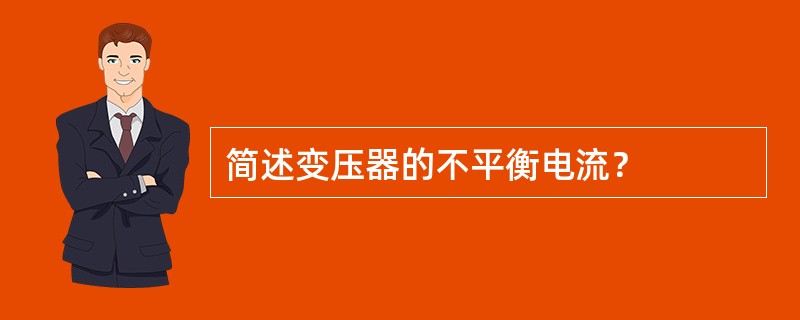 简述变压器的不平衡电流？